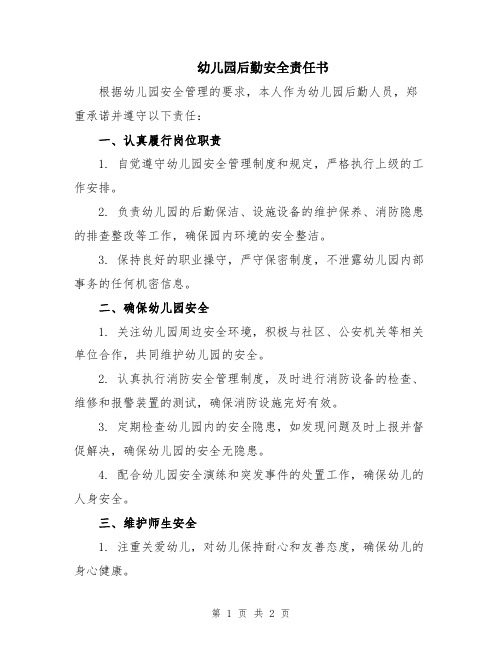 幼儿园后勤安全责任书

根据幼儿园安全管理的要求，本人作为幼儿园后勤人员，郑重承诺并遵守以下责任：

一、认真履行岗位职责

1. 自觉遵守幼儿园安全管理制度和规定，严格执行上级的工作安排。

2. 负责幼儿园的后勤保洁、设施设备的维护保养、消防隐患的排查整改等工作，确保园内环境的安全整洁。

3. 保持良好的职业操守，严守保密制度，不泄露幼儿园内部事务的任何机密信息。

二、确保幼儿园安全

1. 关注幼儿园周边安全环境，积极与社区、公安机关等相关单位合作，共同维护幼儿园的安全。

2. 认真执行消防安全管理制度，及时进行消防设备的检查、维修和报警装置的测试，确保消防设施完好有效。

3. 定期检查幼儿园内的安全隐患，如发现问题及时上报并督促解决，确保幼儿园的安全无隐患。

4. 配合幼儿园安全演练和突发事件的处置工作，确保幼儿的人身安全。

三、维护师生安全

1. 注重关爱幼儿，对幼儿保持耐心和友善态度，确保幼儿的身心健康。

第 1 页 共 2 页